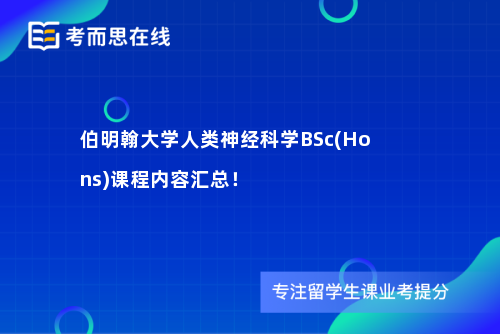 考而思在线

伯明翰大学人类神经科学BSc(Hons)课程内容汇总！

专注留学生课业考提分